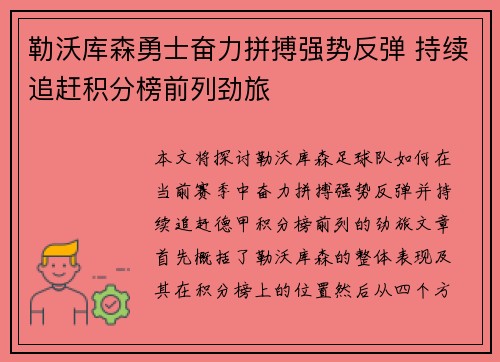 勒沃库森勇士奋力拼搏强势反弹 持续追赶积分榜前列劲旅

本文将探讨勒沃库森足球队如何在当前赛季中奋力拼搏强势反弹并持续追赶德甲积分榜前列的劲旅文章首先概括了勒沃库森的整体表现及其在积分榜上的位置然后从四个方